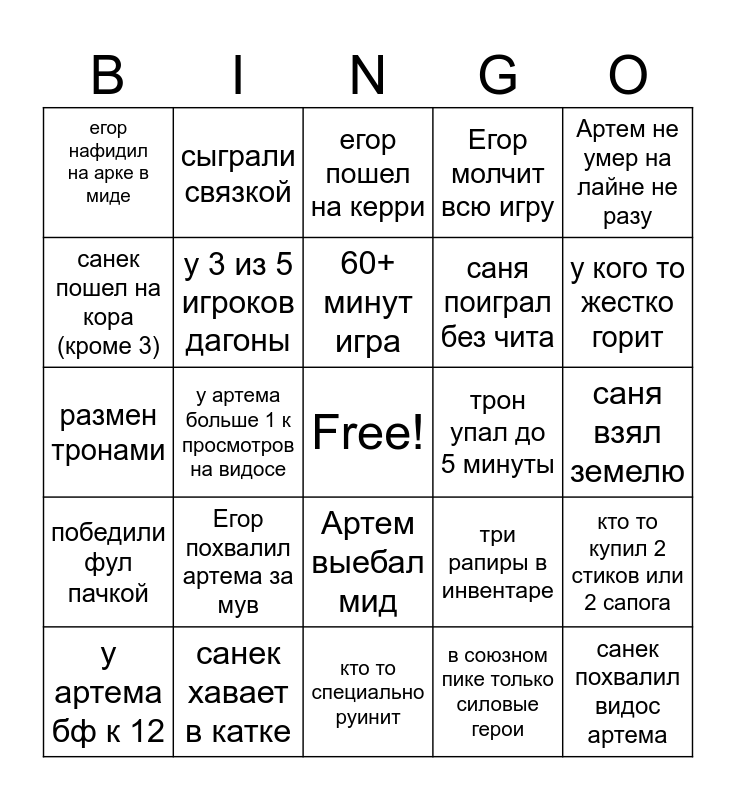 | B | I | N | G | O |
|---|---|---|---|---|
| егор нафидил на арке в миде | сыграли связкой | егор пошел на керри | Егор молчит всю игру | Артем не умер на лайне не разу |
| санек пошел на кора (кроме 3) | у 3 из 5 игроков дагоны | 60+ минут игра | саня поиграл без чита | у кого то жестко горит |
| размен тронами | у артема больше 1 к просмотров на видосе | Free! | трон упал до 5 минуты | саня взял землю |
| победили фул пачкой | Егор похвалил артема за мув | Артем выебал мид | три рапиры в инвентаре | кто то купил 2 стиков или 2 сапога |
| у артема бф к 12 | санек хавает в катке | кто то специально руинит | в союзном пике только силовые герои | санек похвалил видос артема |